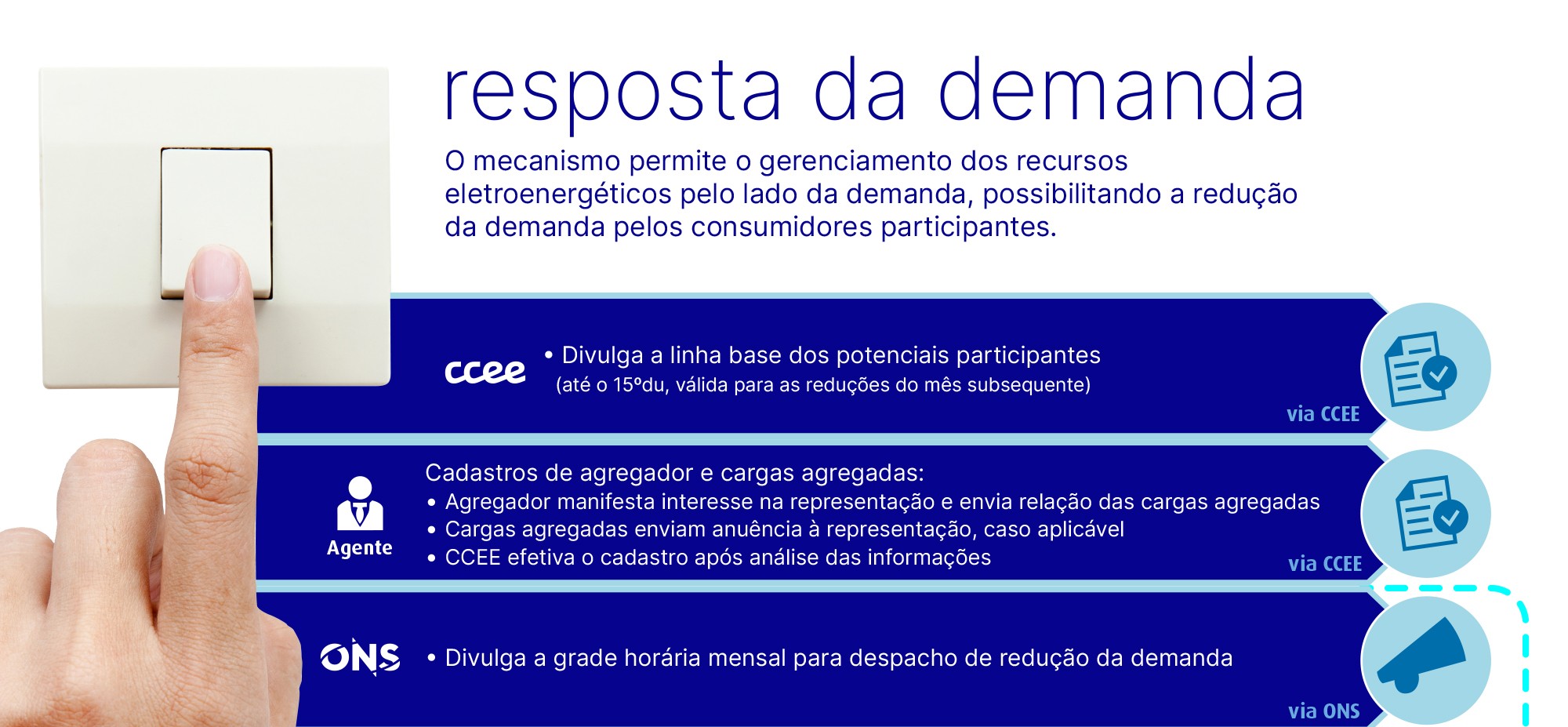 resposta da demanda

O mecanismo permite o gerenciamento dos recursos eletroenergéticos pelo lado da demanda, possibilitando a redução da demanda pelos consumidores participantes.

ccee

• Divulga a linha base dos potenciais participantes (até o 15ºdu, válida para as reduções do mês subsequente)

via CCEE

Agente

Cadastros de agregador e cargas agregadas:
• Agregador manifesta interesse na representação e envia relação das cargas agregadas
• Cargas agregadas enviam anuência à representação, caso aplicável
• CCEE efetiva o cadastro após análise das informações

via CCEE

ONS

• Divulga a grade horária mensal para despacho de redução da demanda

via ONS